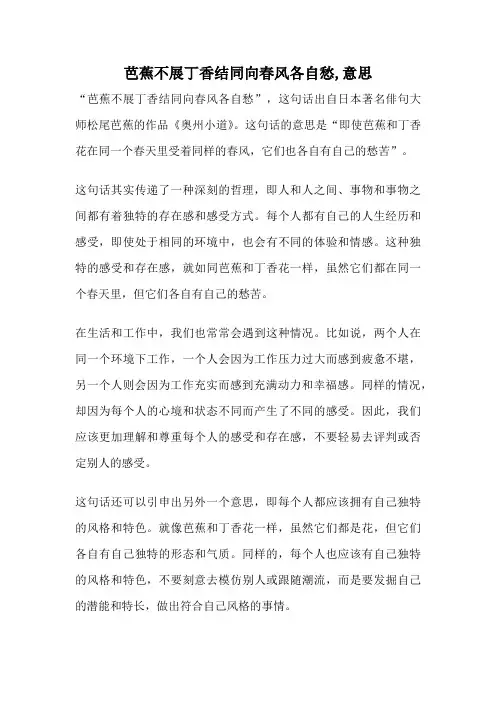 芭蕉不展丁香结同向春风各自愁,意思

“芭蕉不展丁香结同向春风各自愁”，这句话出自日本著名俳句大师松尾芭蕉的作品《奥州小道》。这句话的意思是“即使芭蕉和丁香花在同一个春天里受着同样的春风，它们也各自有自己的愁苦”。

这句话其实传递了一种深刻的哲理，即人和人之间、事物和事物之间都有着独特的存在感和感受方式。每个人都有自己的人生经历和感受，即使处于相同的环境中，也会有不同的体验和情感。这种独特的感受和存在感，就如同芭蕉和丁香花一样，虽然它们都在同一个春天里，但它们各自有自己的愁苦。

在生活和工作中，我们也常常会遇到这种情况。比如说，两个人在同一个环境下工作，一个人会因为工作压力过大而感到疲惫不堪，另一个人则会因为工作充实而感到充满动力和幸福感。同样的情况，却因为每个人的心境和状态不同而产生了不同的感受。因此，我们应该更加理解和尊重每个人的感受和存在感，不要轻易去评判或否定别人的感受。

这句话还可以引申出另外一个意思，即每个人都应该拥有自己独特的风格和特色。就像芭蕉和丁香花一样，虽然它们都是花，但它们各自有自己独特的形态和气质。同样的，每个人也应该有自己独特的风格和特色，不要刻意去模仿别人或跟随潮流，而是要发掘自己的潜能和特长，做出符合自己风格的事情。